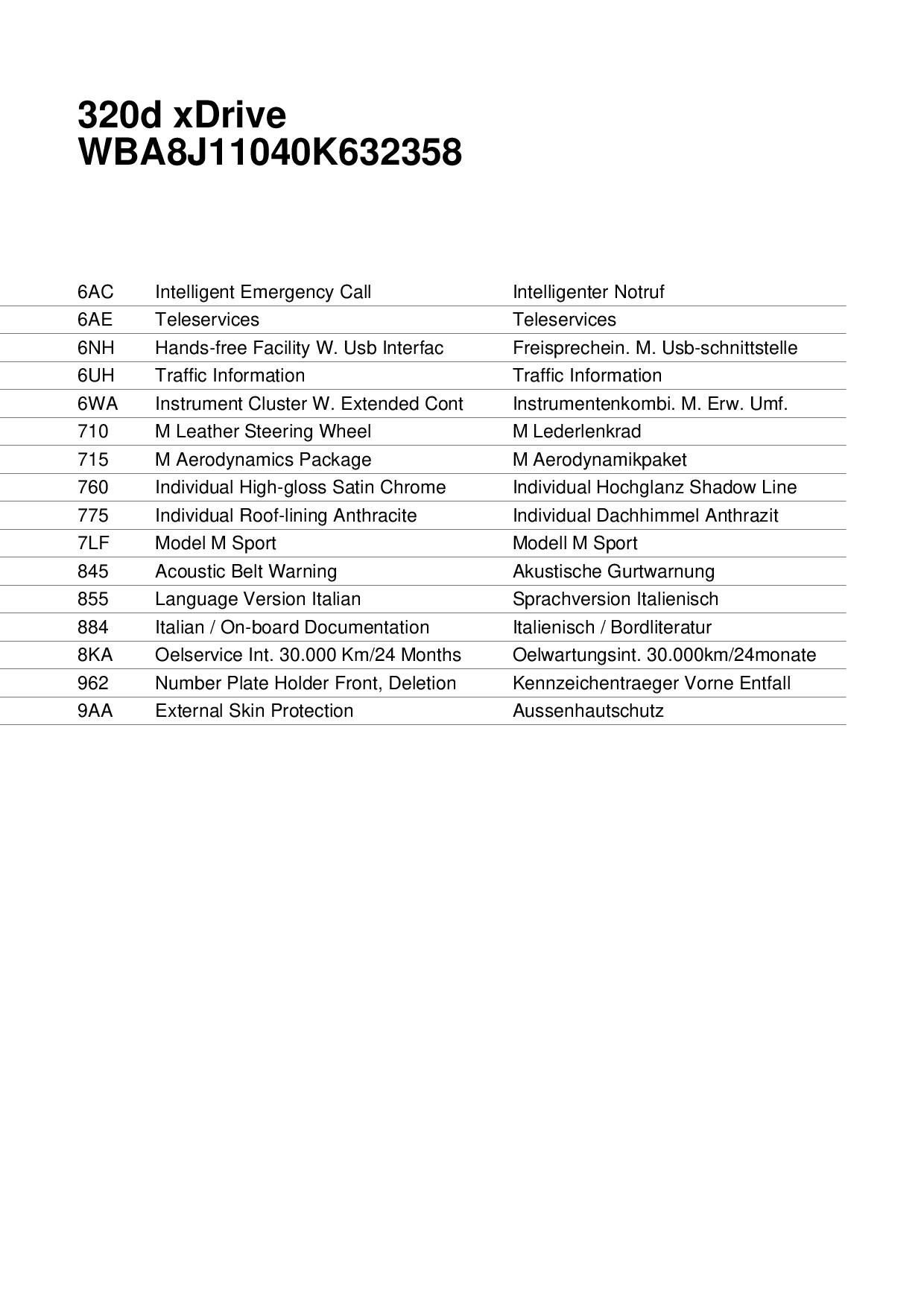 320d xDrive
WBA8J11040K632358

| | | |
|---|---|---|
| 6AC | Intelligent Emergency Call | Intelligenter Notruf |
| 6AE | Teleservices | Teleservices |
| 6NH | Hands-free Facility W. Usb Interfac | Freisprechein. M. Usb-schnittstelle |
| 6UH | Traffic Information | Traffic Information |
| 6WA | Instrument Cluster W. Extended Cont | Instrumentenkombi. M. Erw. Umf. |
| 710 | M Leather Steering Wheel | M Lederlenkrad |
| 715 | M Aerodynamics Package | M Aerodynamikpaket |
| 760 | Individual High-gloss Satin Chrome | Individual Hochglanz Shadow Line |
| 775 | Individual Roof-lining Anthracite | Individual Dachhimmel Anthrazit |
| 7LF | Model M Sport | Modell M Sport |
| 845 | Acoustic Belt Warning | Akustische Gurtwarnung |
| 855 | Language Version Italian | Sprachversion Italienisch |
| 884 | Italian / On-board Documentation | Italienisch / Bordliteratur |
| 8KA | Oelservice Int. 30.000 Km/24 Months | Oelwartungsint. 30.000km/24monate |
| 962 | Number Plate Holder Front, Deletion | Kennzeichentraeger Vorne Entfall |
| 9AA | External Skin Protection | Aussenhautschutz |